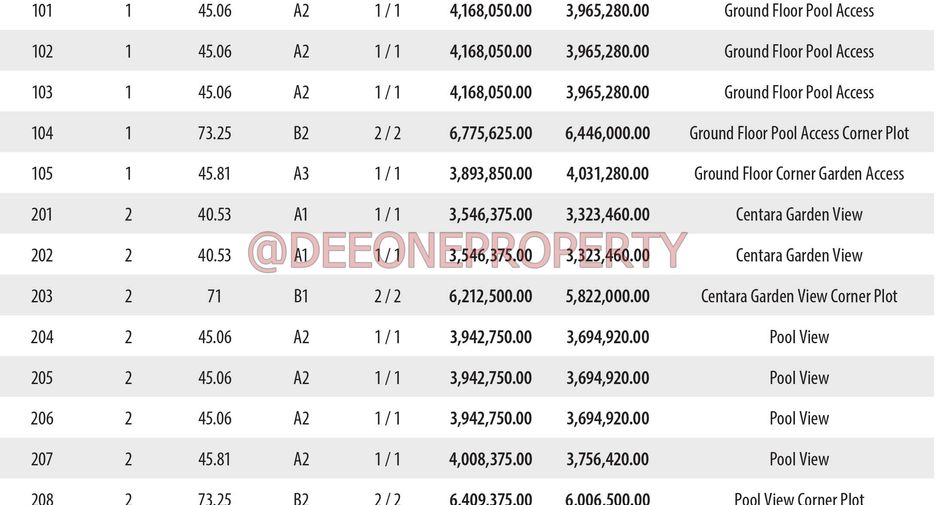 | 101 | 1 | 45.06 | A2 | 1 / 1 | 4,168,050.00 | 3,965,280.00 | Ground Floor Pool Access |
|---|---|---|---|---|---|---|---|
| 102 | 1 | 45.06 | A2 | 1 / 1 | 4,168,050.00 | 3,965,280.00 | Ground Floor Pool Access |
| 103 | 1 | 45.06 | A2 | 1 / 1 | 4,168,050.00 | 3,965,280.00 | Ground Floor Pool Access |
| 104 | 1 | 73.25 | B2 | 2 / 2 | 6,775,625.00 | 6,446,000.00 | Ground Floor Pool Access Corner Plot |
| 105 | 1 | 45.81 | A3 | 1 / 1 | 3,893,850.00 | 4,031,280.00 | Ground Floor Corner Garden Access |
| 201 | 2 | 40.53 | A1 | 1 / 1 | 3,546,375.00 | 3,323,460.00 | Centara Garden View |
| 202 | 2 | 40.53 | A1 | 1 / 1 | 3,546,375.00 | 3,323,460.00 | Centara Garden View |
| 203 | 2 | 71 | B1 | 2 / 2 | 6,212,500.00 | 5,822,000.00 | Centara Garden View Corner Plot |
| 204 | 2 | 45.06 | A2 | 1 / 1 | 3,942,750.00 | 3,694,920.00 | Pool View |
| 205 | 2 | 45.06 | A2 | 1 / 1 | 3,942,750.00 | 3,694,920.00 | Pool View |
| 206 | 2 | 45.06 | A2 | 1 / 1 | 3,942,750.00 | 3,694,920.00 | Pool View |
| 207 | 2 | 45.81 | A2 | 1 / 1 | 4,008,375.00 | 3,756,420.00 | Pool View |
| 208 | 2 | 73.25 | B2 | 2 / 2 | 6,409,375.00 | 6,006,500.00 | Pool View Corner Plot |

@DEEONEPROPERTY